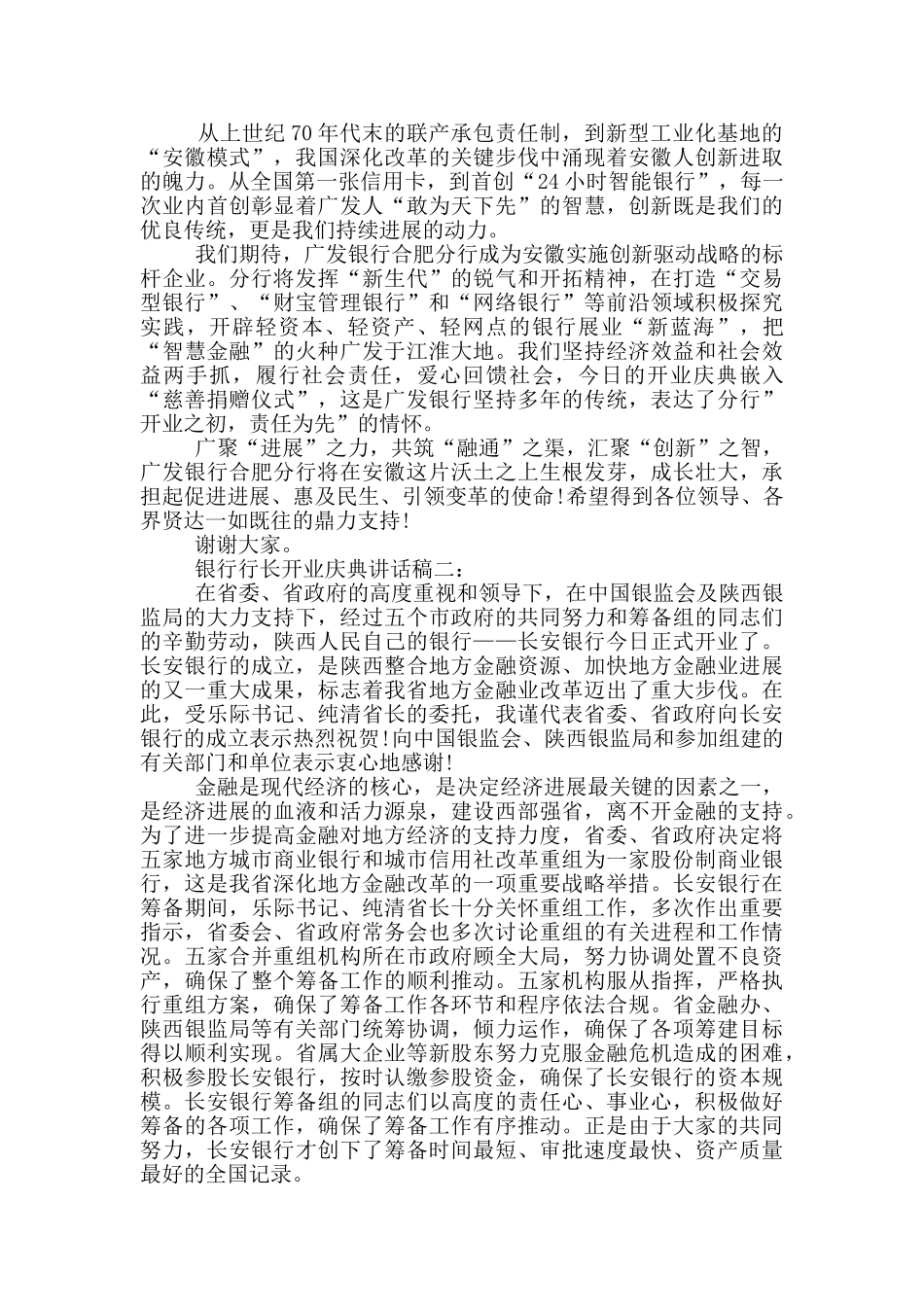 从上世纪70年代末的联产承包责任制，到新型工业化基地的“安徽模式”，我国深化改革的关键步伐中涌现着安徽人创新进取的魄力。从全国第一张信用卡，到首创“24小时智能银行”，每一次业内首创彰显着广发人“敢为天下先”的智慧，创新既是我们的优良传统，更是我们持续进展的动力。

我们期待，广发银行合肥分行成为安徽实施创新驱动战略的标杆企业。分行将发挥“新生代”的锐气和开拓精神，在打造“交易型银行”、“财宝管理银行”和“网络银行”等前沿领域积极探究实践，开辟轻资本、轻资产、轻网点的银行展业“新蓝海”，把“智慧金融”的火种广发于江淮大地。我们坚持经济效益和社会效益两手抓，履行社会责任，爱心回馈社会，今日的开业庆典嵌入“慈善捐赠仪式”，这是广发银行坚持多年的传统，表达了分行”开业之初，责任为先”的情怀。

广聚“进展”之力，共筑“融通”之渠，汇聚“创新”之智，广发银行合肥分行将在安徽这片沃土之上生根发芽，成长壮大，承担起促进进展、惠及民生、引领变革的使命!希望得到各位领导、各界贤达一如既往的鼎力支持!

谢谢大家。

银行行长开业庆典讲话稿二：

在省委、省政府的高度重视和领导下，在中国银监会及陕西银监局的大力支持下，经过五个市政府的共同努力和筹备组的同志们的辛勤劳动，陕西人民自己的银行——长安银行今日正式开业了。长安银行的成立，是陕西整合地方金融资源、加快地方金融业进展的又一重大成果，标志着我省地方金融业改革迈出了重大步伐。在此，受乐际书记、纯清省长的委托，我谨代表省委、省政府向长安银行的成立表示热烈祝贺!向中国银监会、陕西银监局和参加组建的有关部门和单位表示衷心地感谢!

金融是现代经济的核心，是决定经济进展最关键的因素之一，是经济进展的血液和活力源泉，建设西部强省，离不开金融的支持。为了进一步提高金融对地方经济的支持力度，省委、省政府决定将五家地方城市商业银行和城市信用社改革重组为一家股份制商业银行，这是我省深化地方金融改革的一项重要战略举措。长安银行在筹备期间，乐际书记、纯清省长十分关怀重组工作，多次作出重要指示，省委会、省政府常务会也多次讨论重组的有关进程和工作情况。五家合并重组机构所在市政府顾全大局，努力协调处置不良资产，确保了整个筹备工作的顺利推动。五家机构服从指挥，严格执行重组方案，确保了筹备工作各环节和程序依法合规。省金融办、陕西银监局等有关部门统筹协调，倾力运作，确保了各项筹建目标得以顺利实现。省属大企业等新股东努力克服金融危机造成的困难，积极参股长安银行，按时认缴参股资金，确保了长安银行的资本规模。长安银行筹备组的同志们以高度的责任心、事业心，积极做好筹备的各项工作，确保了筹备工作有序推动。正是由于大家的共同努力，长安银行才创下了筹备时间最短、审批速度最快、资产质量最好的全国记录。